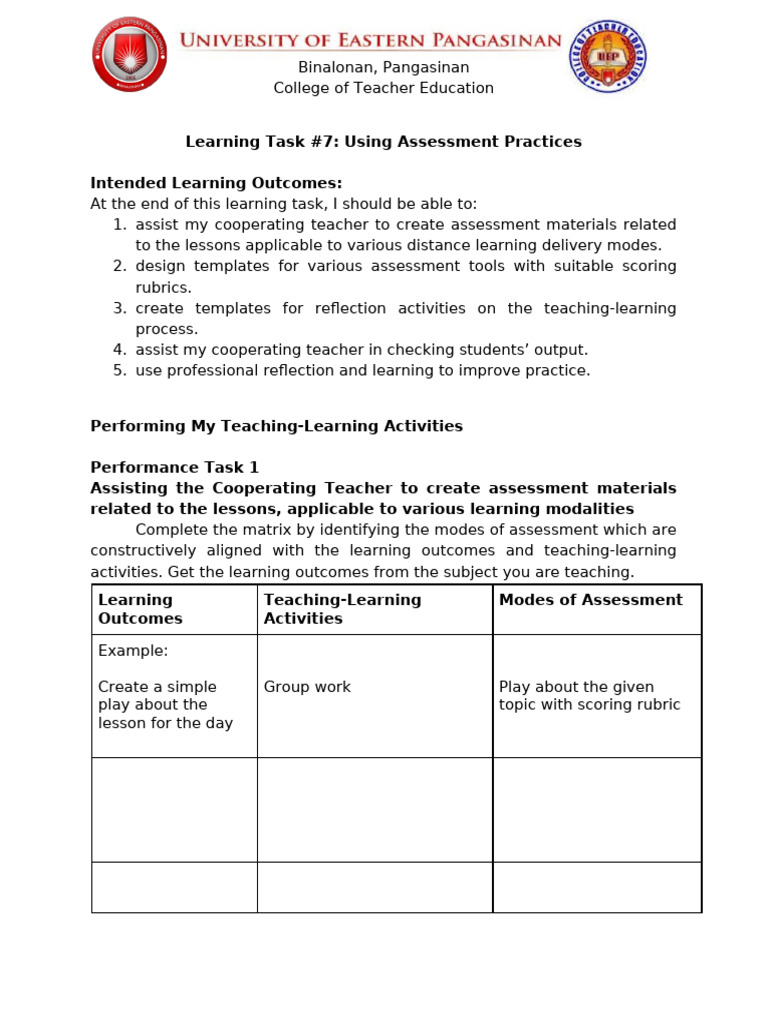 UNIVERSITY OF EASTERN PANGASINAN
Binalonan, Pangasinan
College of Teacher Education

Learning Task #7: Using Assessment Practices

Intended Learning Outcomes:
At the end of this learning task, I should be able to:
1. assist my cooperating teacher to create assessment materials related to the lessons applicable to various distance learning delivery modes.
2. design templates for various assessment tools with suitable scoring rubrics.
3. create templates for reflection activities on the teaching-learning process.
4. assist my cooperating teacher in checking students' output.
5. use professional reflection and learning to improve practice.

Performing My Teaching-Learning Activities

Performance Task 1
Assisting the Cooperating Teacher to create assessment materials related to the lessons, applicable to various learning modalities

Complete the matrix by identifying the modes of assessment which are constructively aligned with the learning outcomes and teaching-learning activities. Get the learning outcomes from the subject you are teaching.

| Learning Outcomes | Teaching-Learning Activities | Modes of Assessment |
|---|---|---|
| Example: Create a simple play about the lesson for the day | Group work | Play about the given topic with scoring rubric |
| | | |
| | | |